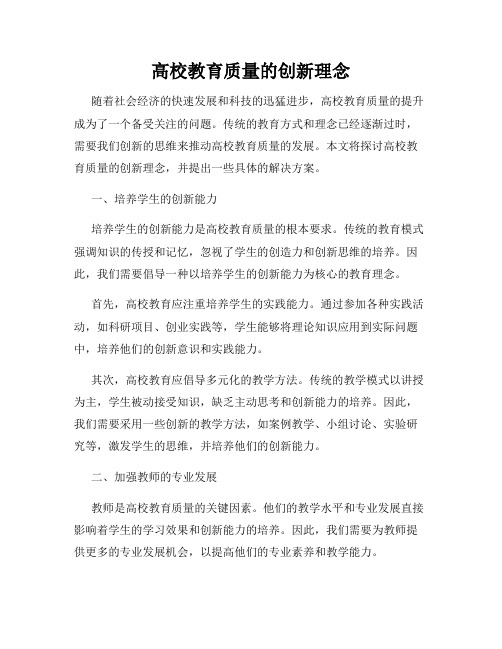 高校教育质量的创新理念

随着社会经济的快速发展和科技的迅猛进步，高校教育质量的提升成为了一个备受关注的问题。传统的教育方式和理念已经逐渐过时，需要我们创新的思维来推动高校教育质量的发展。本文将探讨高校教育质量的创新理念，并提出一些具体的解决方案。

一、培养学生的创新能力

培养学生的创新能力是高校教育质量的根本要求。传统的教育模式强调知识的传授和记忆，忽视了学生的创造力和创新思维的培养。因此，我们需要倡导一种以培养学生的创新能力为核心的教育理念。

首先，高校教育应注重培养学生的实践能力。通过参加各种实践活动，如科研项目、创业实践等，学生能够将理论知识应用到实际问题中，培养他们的创新意识和实践能力。

其次，高校教育应倡导多元化的教学方法。传统的教学模式以讲授为主，学生被动接受知识，缺乏主动思考和创新能力的培养。因此，我们需要采用一些创新的教学方法，如案例教学、小组讨论、实验研究等，激发学生的思维，并培养他们的创新能力。

二、加强教师的专业发展

教师是高校教育质量的关键因素。他们的教学水平和专业发展直接影响着学生的学习效果和创新能力的培养。因此，我们需要为教师提供更多的专业发展机会，以提高他们的专业素养和教学能力。